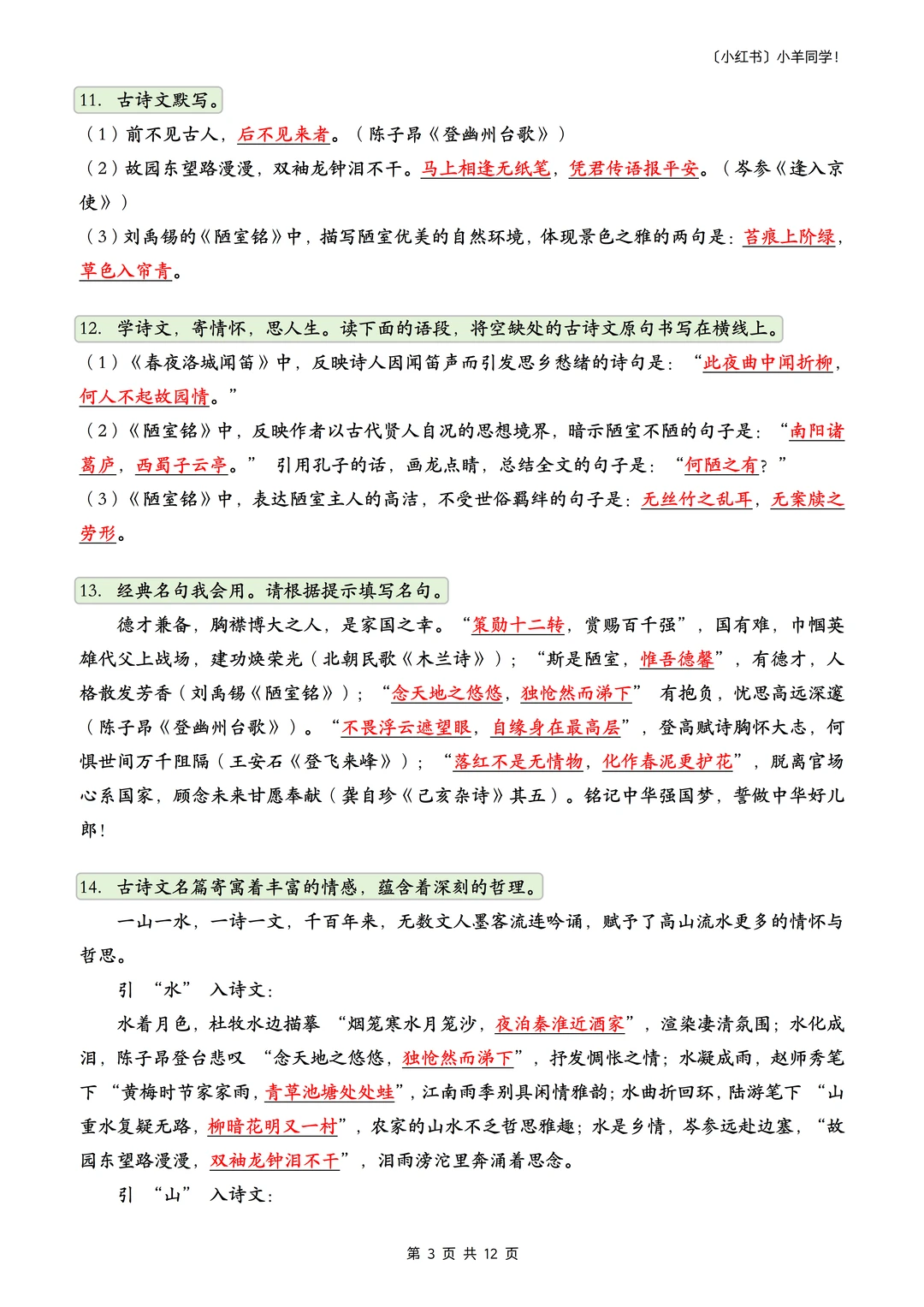 〔小红书〕小羊同学!

11. 古诗文默写。

（1）前不见古人，后不见来者。（陈子昂《登幽州台歌》）

（2）故园东望路漫漫，双袖龙钟泪不干。马上相逢无纸笔，凭君传语报平安。（岑参《逢入京使》）

（3）刘禹锡的《陋室铭》中，描写陋室优美的自然环境，体现景色之雅的两句是：苔痕上阶绿，草色入帘青。

12. 学诗文，寄情怀，思人生。读下面的语段，将空缺处的古诗文原句书写在横线上。

（1）《春夜洛城闻笛》中，反映诗人因闻笛声而引发思乡愁绪的诗句是：“此夜曲中闻折柳，何人不起故园情。”

（2）《陋室铭》中，反映作者以古代贤人自况的思想境界，暗示陋室不陋的句子是：“南阳诸葛庐，西蜀子云亭。” 引用孔子的话，画龙点睛，总结全文的句子是：“何陋之有？”

（3）《陋室铭》中，表达陋室主人的高洁，不受世俗羁绊的句子是：无丝竹之乱耳，无案牍之劳形。

13. 经典名句我会用。请根据提示填写名句。

德才兼备，胸襟博大之人，是家国之幸。“策勋十二转，赏赐百千强”，国有难，巾帼英雄代父上战场，建功焕荣光（北朝民歌《木兰诗》）；“斯是陋室，惟吾德馨”，有德才，人格散发芳香（刘禹锡《陋室铭》）；“念天地之悠悠，独怆然而涕下” 有抱负，忧思高远深邃（陈子昂《登幽州台歌》）。“不畏浮云遮望眼，自缘身在最高层”，登高赋诗胸怀大志，何惧世间万千阻隔（王安石《登飞来峰》）；“落红不是无情物，化作春泥更护花”，脱离官场心系国家，顾念未来甘愿奉献（龚自珍《己亥杂诗》其五）。铭记中华强国梦，誓做中华好儿郎！

14. 古诗文名篇寄寓着丰富的情感，蕴含着深刻的哲理。

一山一水，一诗一文，千百年来，无数文人墨客流连吟诵，赋予了高山流水更多的情怀与哲思。

引 “水” 入诗文：

水着月色，杜牧水边描摹 “烟笼寒水月笼沙，夜泊秦淮近酒家”，渲染凄清氛围；水化成泪，陈子昂登台悲叹 “念天地之悠悠，独怆然而涕下”，抒发惆怅之情；水凝成雨，赵师秀笔下 “黄梅时节家家雨，青草池塘处处蛙”，江南雨季别具闲情雅韵；水曲折回环，陆游笔下 “山重水复疑无路，柳暗花明又一村”，农家的山水不乏哲思雅趣；水是乡情，岑参远赴边塞，“故园东望路漫漫，双袖龙钟泪不干”，泪雨滂沱里奔涌着思念。

引 “山” 入诗文：

第 3 页 共 12 页